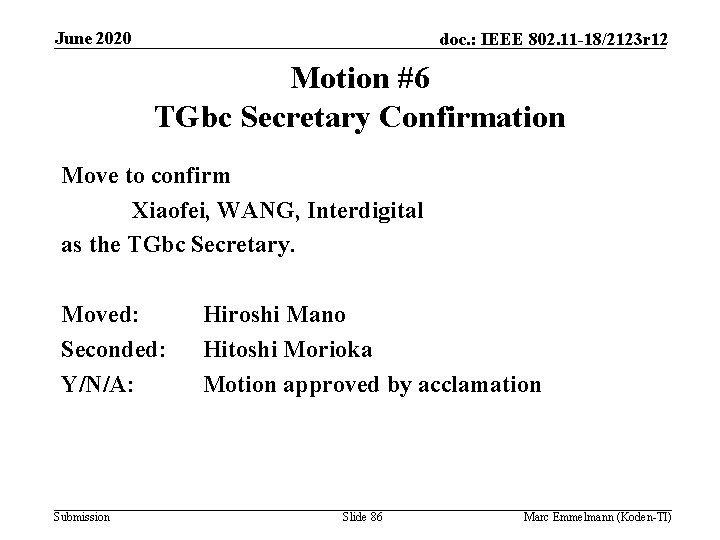 June 2020

doc.: IEEE 802.11-18/2123r12

Motion #6
TGbc Secretary Confirmation

Move to confirm
Xiaofei, WANG, Interdigital
as the TGbc Secretary.

Moved: Hiroshi Mano
Seconded: Hitoshi Morioka
Y/N/A: Motion approved by acclamation

Submission

Slide 86

Marc Emmelmann (Koden-TI)